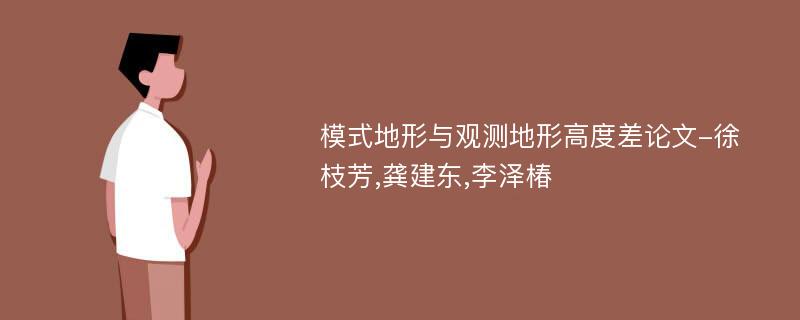 模式地形与观测地形高度差论文-徐枝芳,龚建东,李泽椿